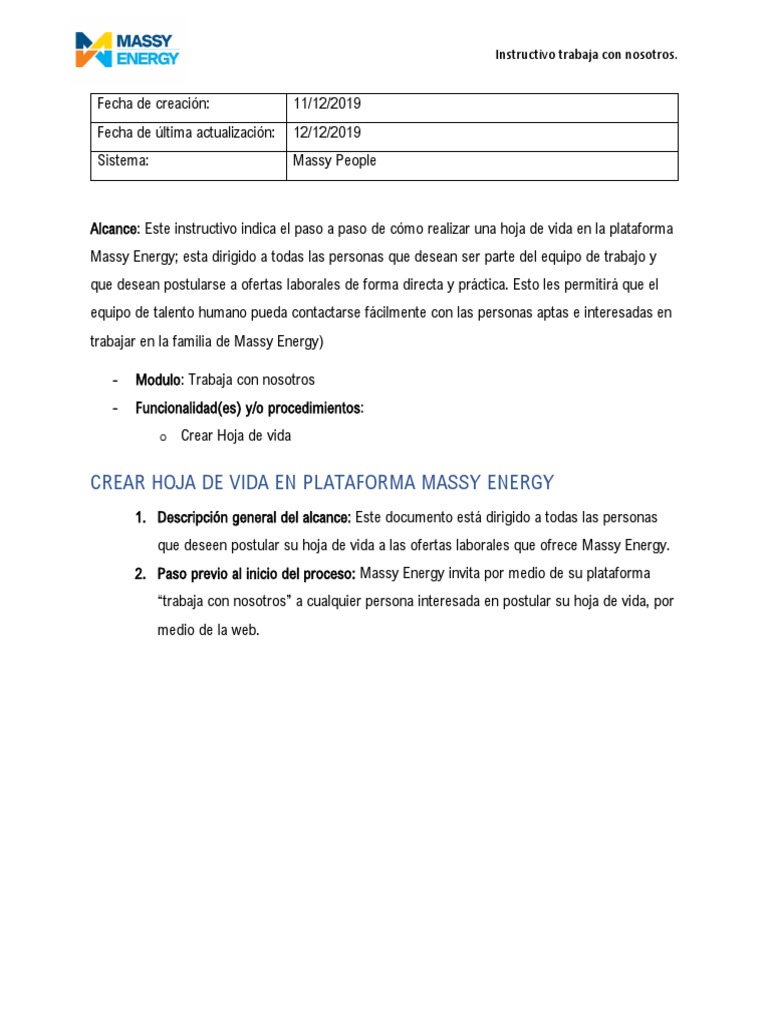 MASSY ENERGY

Instructivo trabaja con nosotros.

| Fecha de creación: | 11/12/2019 |
|---|---|
| Fecha de última actualización: | 12/12/2019 |
| Sistema: | Massy People |

Alcance: Este instructivo indica el paso a paso de cómo realizar una hoja de vida en la plataforma Massy Energy; esta dirigido a todas las personas que desean ser parte del equipo de trabajo y que desean postularse a ofertas laborales de forma directa y práctica. Esto les permitirá que el equipo de talento humano pueda contactarse fácilmente con las personas aptas e interesadas en trabajar en la familia de Massy Energy)

- Modulo: Trabaja con nosotros
- Funcionalidad(es) y/o procedimientos:
  o Crear Hoja de vida

CREAR HOJA DE VIDA EN PLATAFORMA MASSY ENERGY

1. Descripción general del alcance: Este documento está dirigido a todas las personas que deseen postular su hoja de vida a las ofertas laborales que ofrece Massy Energy.
2. Paso previo al inicio del proceso: Massy Energy invita por medio de su plataforma "trabaja con nosotros" a cualquier persona interesada en postular su hoja de vida, por medio de la web.